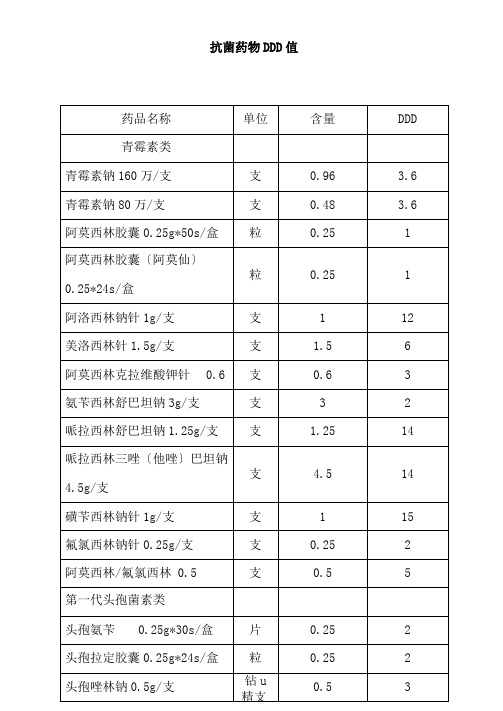 抗菌药物DDD值

| 药品名称 | 单位 | 含量 | DDD |
|---|---|---|---|
| 青霉素类 | | | |
| 青霉素钠160万/支 | 支 | 0.96 | 3.6 |
| 青霉素钠80万/支 | 支 | 0.48 | 3.6 |
| 阿莫西林胶囊0.25g*50s/盒 | 粒 | 0.25 | 1 |
| 阿莫西林胶囊〔阿莫仙〕0.25*24s/盒 | 粒 | 0.25 | 1 |
| 阿洛西林钠针1g/支 | 支 | 1 | 12 |
| 美洛西林针1.5g/支 | 支 | 1.5 | 6 |
| 阿莫西林克拉维酸钾针 0.6 | 支 | 0.6 | 3 |
| 氨苄西林舒巴坦钠3g/支 | 支 | 3 | 2 |
| 哌拉西林舒巴坦钠1.25g/支 | 支 | 1.25 | 14 |
| 哌拉西林三唑〔他唑〕巴坦钠4.5g/支 | 支 | 4.5 | 14 |
| 磺苄西林钠针1g/支 | 支 | 1 | 15 |
| 氟氯西林钠针0.25g/支 | 支 | 0.25 | 2 |
| 阿莫西林/氟氯西林 0.5 | 支 | 0.5 | 5 |
| 第一代头孢菌素类 | | | |
| 头孢氨苄 0.25g*30s/盒 | 片 | 0.25 | 2 |
| 头孢拉定胶囊0.25g*24s/盒 | 粒 | 0.25 | 2 |
| 头孢唑林钠0.5g/支 | 钻u精支 | 0.5 | 3 |